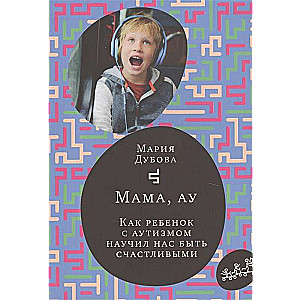 Мария Дубова

Мама, ау

Как ребенок с аутизмом научил нас быть счастливыми